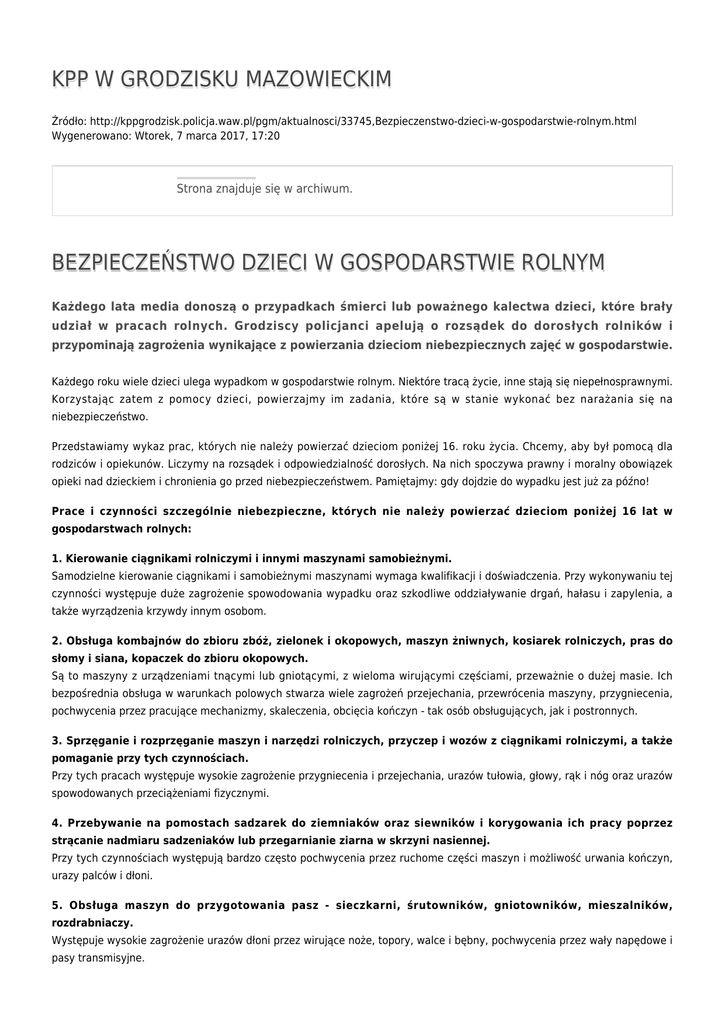 KPP W GRODZISKU MAZOWIECKIM

Źródło: http://kppgrodzisk.policja.waw.pl/pgm/aktualnosci/33745,Bezpieczenstwo-dzieci-w-gospodarstwie-rolnym.html
Wygenerowano: Wtorek, 7 marca 2017, 17:20

Strona znajduje się w archiwum.

BEZPIECZEŃSTWO DZIECI W GOSPODARSTWIE ROLNYM

Każdego lata media donoszą o przypadkach śmierci lub poważnego kalectwa dzieci, które brały udział w pracach rolnych. Grodziscy policjanci apelują o rozsądek do dorosłych rolników i przypominają zagrożenia wynikające z powierzania dzieciom niebezpiecznych zajęć w gospodarstwie.

Każdego roku wiele dzieci ulega wypadkom w gospodarstwie rolnym. Niektóre tracą życie, inne stają się niepełnosprawnymi. Korzystając zatem z pomocy dzieci, powierzajmy im zadania, które są w stanie wykonać bez narażania się na niebezpieczeństwo.

Przedstawiamy wykaz prac, których nie należy powierzać dzieciom poniżej 16. roku życia. Chcemy, aby był pomocą dla rodziców i opiekunów. Liczymy na rozsądek i odpowiedzialność dorosłych. Na nich spoczywa prawny i moralny obowiązek opieki nad dzieckiem i chronienia go przed niebezpieczeństwem. Pamiętajmy: gdy dojdzie do wypadku jest już za późno!

Prace i czynności szczególnie niebezpieczne, których nie należy powierzać dzieciom poniżej 16 lat w gospodarstwach rolnych:

1. Kierowanie ciągnikami rolniczymi i innymi maszynami samobieżnymi.
Samodzielne kierowanie ciągnikami i samobieżnymi maszynami wymaga kwalifikacji i doświadczenia. Przy wykonywaniu tej czynności występuje duże zagrożenie spowodowania wypadku oraz szkodliwe oddziaływanie drgań, hałasu i zapylenia, a także wyrządzenia krzywdy innym osobom.

2. Obsługa kombajnów do zbioru zbóż, zielonek i okopowych, maszyn żniwnych, kosiarek rolniczych, pras do słomy i siana, kopaczek do zbioru okopowych.
Są to maszyny z urządzeniami tnącymi lub gniotącymi, z wieloma wirującymi częściami, przeważnie o dużej masie. Ich bezpośrednia obsługa w warunkach polowych stwarza wiele zagrożeń przejechania, przewrócenia maszyny, przygniecenia, pochwycenia przez pracujące mechanizmy, skaleczenia, obcięcia kończyn - tak osób obsługujących, jak i postronnych.

3. Sprzęganie i rozprzęganie maszyn i narzędzi rolniczych, przyczep i wozów z ciągnikami rolniczymi, a także pomaganie przy tych czynnościach.
Przy tych pracach występuje wysokie zagrożenie przygniecenia i przejechania, urazów tułowia, głowy, rąk i nóg oraz urazów spowodowanych przeciążeniami fizycznymi.

4. Przebywanie na pomostach sadzarek do ziemniaków oraz siewników i korygowania ich pracy poprzez strącanie nadmiaru sadzeniaków lub przegarnianie ziarna w skrzyni nasiennej.
Przy tych czynnościach występują bardzo często pochwycenia przez ruchome części maszyn i możliwość urwania kończyn, urazy palców i dłoni.

5. Obsługa maszyn do przygotowania pasz - sieczkarni, śrutowników, gniotowników, mieszalników, rozdrabniaczy.
Występuje wysokie zagrożenie urazów dłoni przez wirujące noże, topory, walce i bębny, pochwycenia przez wały napędowe i pasy transmisyjne.